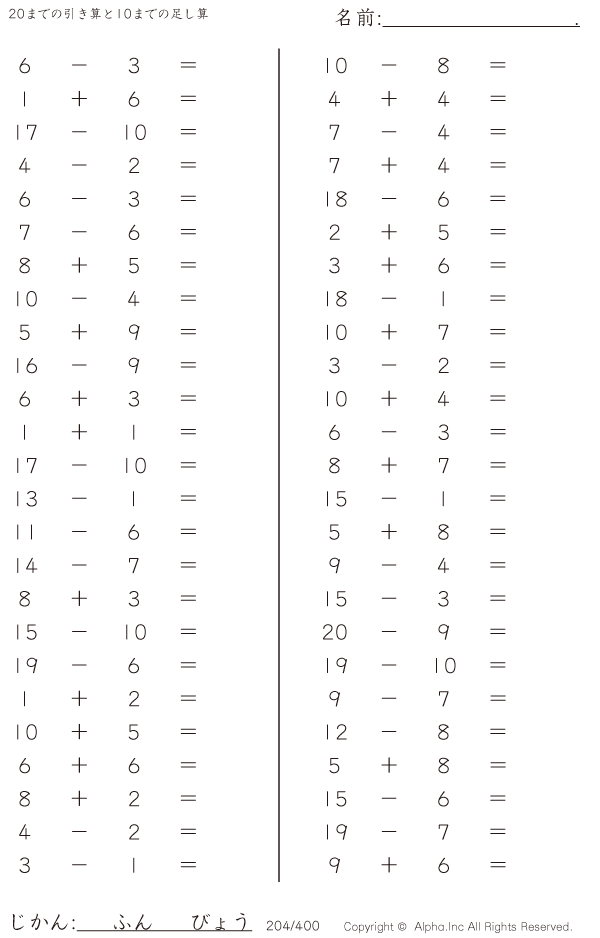 20までの引き算と10までの足し算

名前:____.

$6 - 3 =$
$1 + 6 =$
$17 - 10 =$
$4 - 2 =$
$6 - 3 =$
$7 - 6 =$
$8 + 5 =$
$10 - 4 =$
$5 + 9 =$
$16 - 9 =$
$6 + 3 =$
$1 + 1 =$
$17 - 10 =$
$13 - 1 =$
$11 - 6 =$
$14 - 7 =$
$8 + 3 =$
$15 - 10 =$
$19 - 6 =$
$1 + 2 =$
$10 + 5 =$
$6 + 6 =$
$8 + 2 =$
$4 - 2 =$
$3 - 1 =$

$10 - 8 =$
$4 + 4 =$
$7 - 4 =$
$7 + 4 =$
$18 - 6 =$
$2 + 5 =$
$3 + 6 =$
$18 - 1 =$
$10 + 7 =$
$3 - 2 =$
$10 + 4 =$
$6 - 3 =$
$8 + 7 =$
$15 - 1 =$
$5 + 8 =$
$9 - 4 =$
$15 - 3 =$
$20 - 9 =$
$19 - 10 =$
$9 - 7 =$
$12 - 8 =$
$5 + 8 =$
$15 - 6 =$
$19 - 7 =$
$9 + 6 =$

じかん:____ふん____びょう 204/400 Copyright © Alpha.Inc All Rights Reserved.